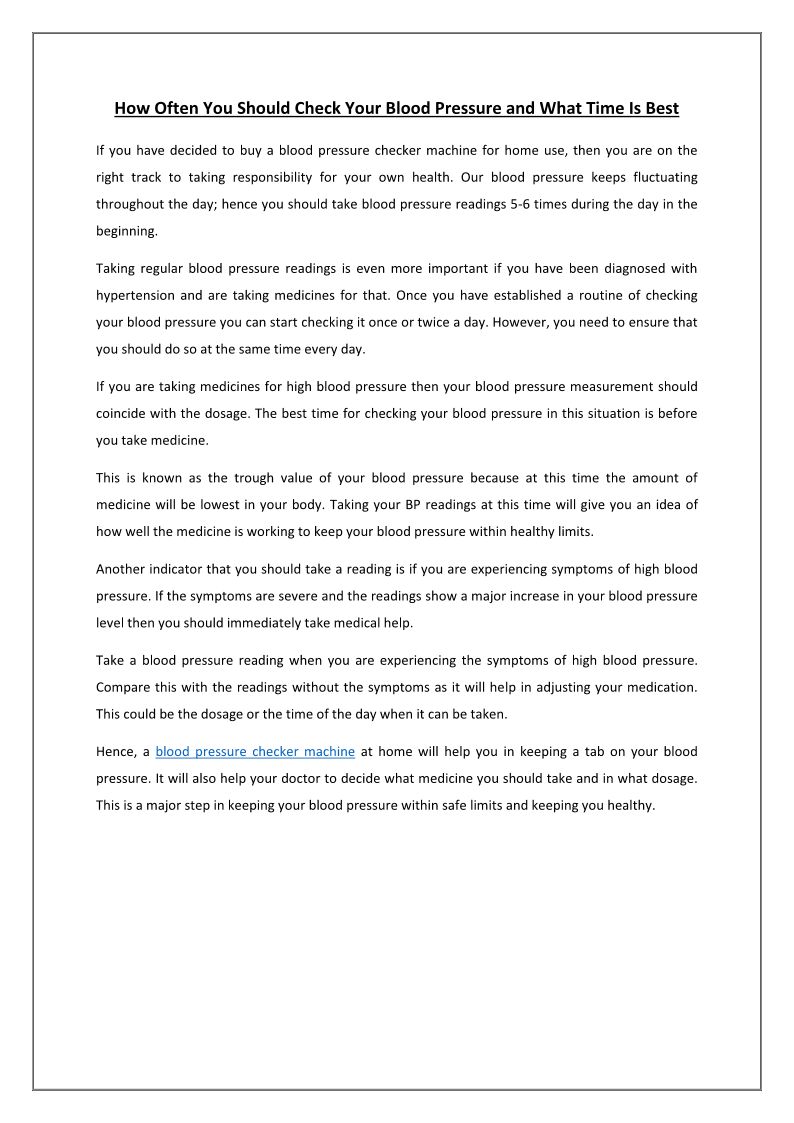 How Often You Should Check Your Blood Pressure and What Time Is Best

If you have decided to buy a blood pressure checker machine for home use, then you are on the right track to taking responsibility for your own health. Our blood pressure keeps fluctuating throughout the day; hence you should take blood pressure readings 5-6 times during the day in the beginning.

Taking regular blood pressure readings is even more important if you have been diagnosed with hypertension and are taking medicines for that. Once you have established a routine of checking your blood pressure you can start checking it once or twice a day. However, you need to ensure that you should do so at the same time every day.

If you are taking medicines for high blood pressure then your blood pressure measurement should coincide with the dosage. The best time for checking your blood pressure in this situation is before you take medicine.

This is known as the trough value of your blood pressure because at this time the amount of medicine will be lowest in your body. Taking your BP readings at this time will give you an idea of how well the medicine is working to keep your blood pressure within healthy limits.

Another indicator that you should take a reading is if you are experiencing symptoms of high blood pressure. If the symptoms are severe and the readings show a major increase in your blood pressure level then you should immediately take medical help.

Take a blood pressure reading when you are experiencing the symptoms of high blood pressure. Compare this with the readings without the symptoms as it will help in adjusting your medication. This could be the dosage or the time of the day when it can be taken.

Hence, a blood pressure checker machine at home will help you in keeping a tab on your blood pressure. It will also help your doctor to decide what medicine you should take and in what dosage. This is a major step in keeping your blood pressure within safe limits and keeping you healthy.